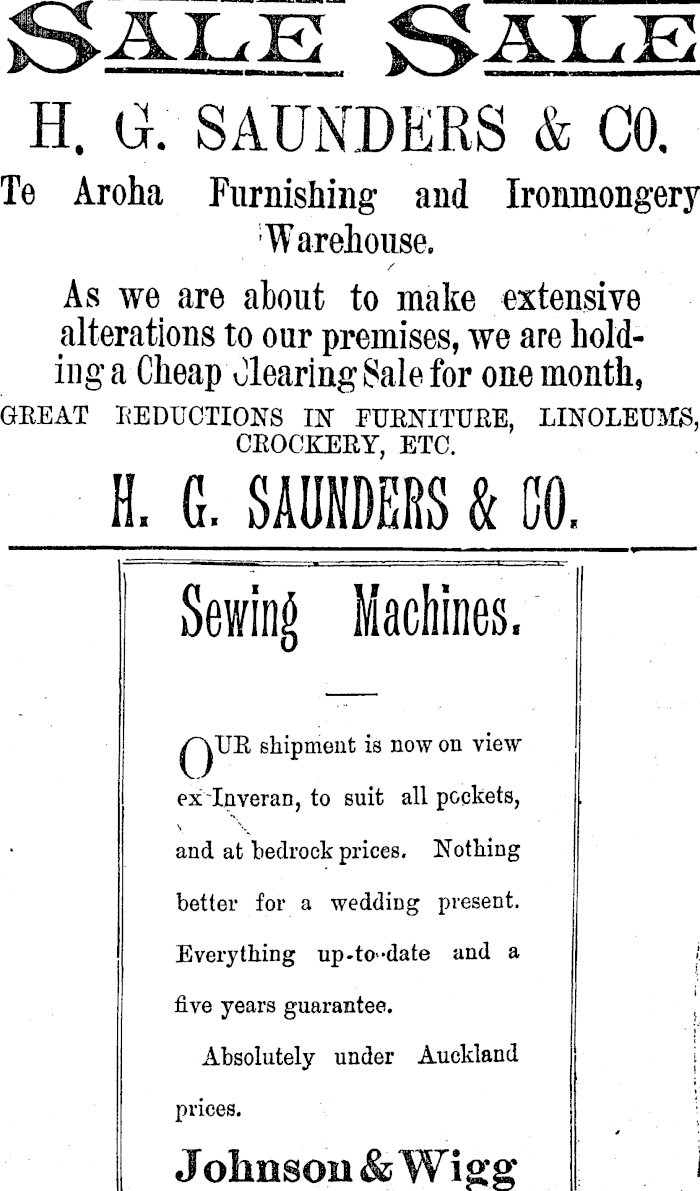 SALE SALE

H. G. SAUNDERS & CO.

Te Aroha Furnishing and Ironmongery Warehouse.

As we are about to make extensive alterations to our premises, we are holding a Cheap Clearing Sale for one month,

GREAT REDUCTIONS IN FURNITURE, LINOLEUMS, CROCKERY, ETC.

H. G. SAUNDERS & CO.

Sewing Machines.

OUR shipment is now on view ex Inveran, to suit all pockets, and at bedrock prices. Nothing better for a wedding present. Everything up-to-date and a five years guarantee.

Absolutely under Auckland prices.

Johnson & Wigg